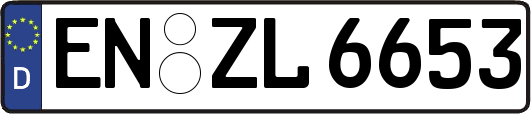 D
EN ZL 6653